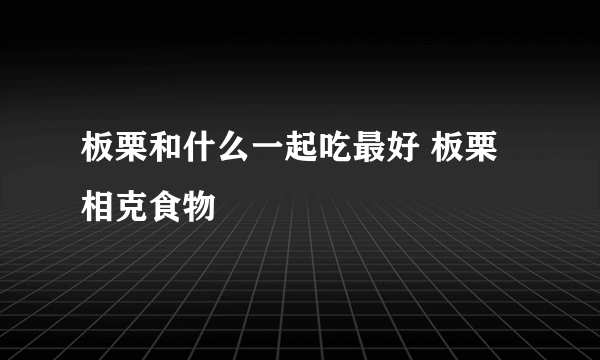 板栗和什么一起吃最好 板栗相克食物